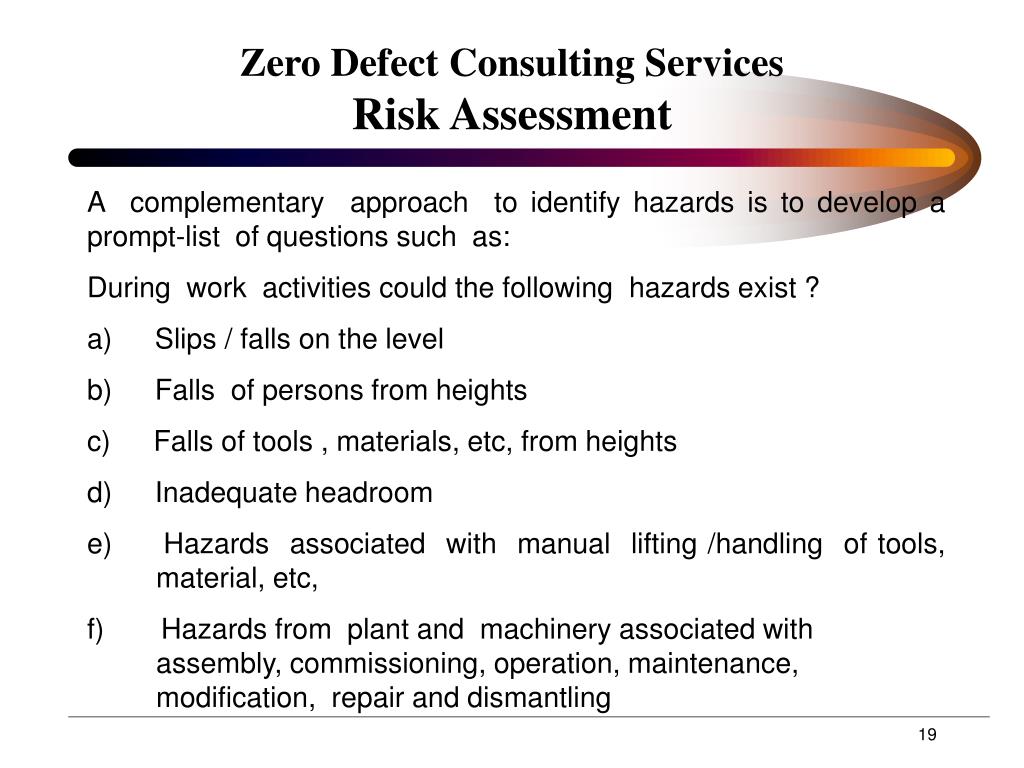 Zero Defect Consulting Services
Risk Assessment

A complementary approach to identify hazards is to develop a prompt-list of questions such as:

During work activities could the following hazards exist ?

a) Slips / falls on the level

b) Falls of persons from heights

c) Falls of tools , materials, etc, from heights

d) Inadequate headroom

e) Hazards associated with manual lifting /handling of tools, material, etc,

f) Hazards from plant and machinery associated with assembly, commissioning, operation, maintenance, modification, repair and dismantling

19